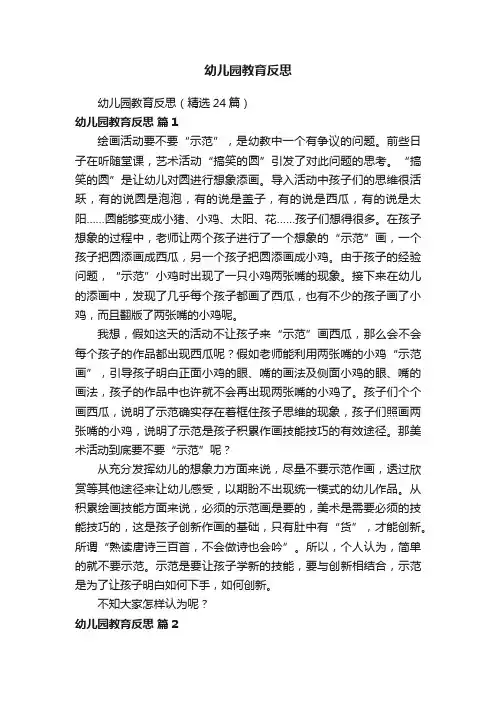 幼儿园教育反思

幼儿园教育反思（精选 24 篇）

幼儿园教育反思 篇 1

绘画活动要不要“示范”，是幼教中一个有争议的问题。前些日子在听随堂课，艺术活动“搞笑的圆”引发了对此问题的思考。“搞笑的圆”是让幼儿对圆进行想象添画。导入活动中孩子们的思维很活跃，有的说圆是泡泡，有的说是盖子，有的说是西瓜，有的说是太阳……圆能够变成小猪、小鸡、太阳、花……孩子们想得很多。在孩子想象的过程中，老师让两个孩子进行了一个想象的“示范”画，一个孩子把圆添画成西瓜，另一个孩子把圆添画成小鸡。由于孩子的经验问题，“示范”小鸡时出现了一只小鸡两张嘴的现象。接下来在幼儿的添画中，发现了几乎每个孩子都画了西瓜，也有不少的孩子画了小鸡，而且翻版了两张嘴的小鸡呢。

我想，假如这天的活动不让孩子来“示范”画西瓜，那么会不会每个孩子的作品都出现西瓜呢？假如老师能利用两张嘴的小鸡“示范画”，引导孩子明白正面小鸡的眼、嘴的画法及侧面小鸡的眼、嘴的画法，孩子的作品中也许就不会再出现两张嘴的小鸡了。孩子们个个画西瓜，说明了示范确实存在着框住孩子思维的现象，孩子们照画两张嘴的小鸡，说明了示范是孩子积累作画技能技巧的有效途径。那美术活动到底要不要“示范”呢？

从充分发挥幼儿的想象力方面来说，尽量不要示范作画，透过欣赏等其他途径来让幼儿感受，以期盼不出现统一模式的幼儿作品。从积累绘画技能方面来说，必须的示范画是要的，美术是需要必须的技能技巧的，这是孩子创新作画的基础，只有肚中有“货”，才能创新。所谓“熟读唐诗三百首，不会做诗也会吟”。所以，个人认为，简单的就不要示范。示范是要让孩子学新的技能，要与创新相结合，示范是为了让孩子明白如何下手，如何创新。

不知大家怎样认为呢？

幼儿园教育反思 篇 2